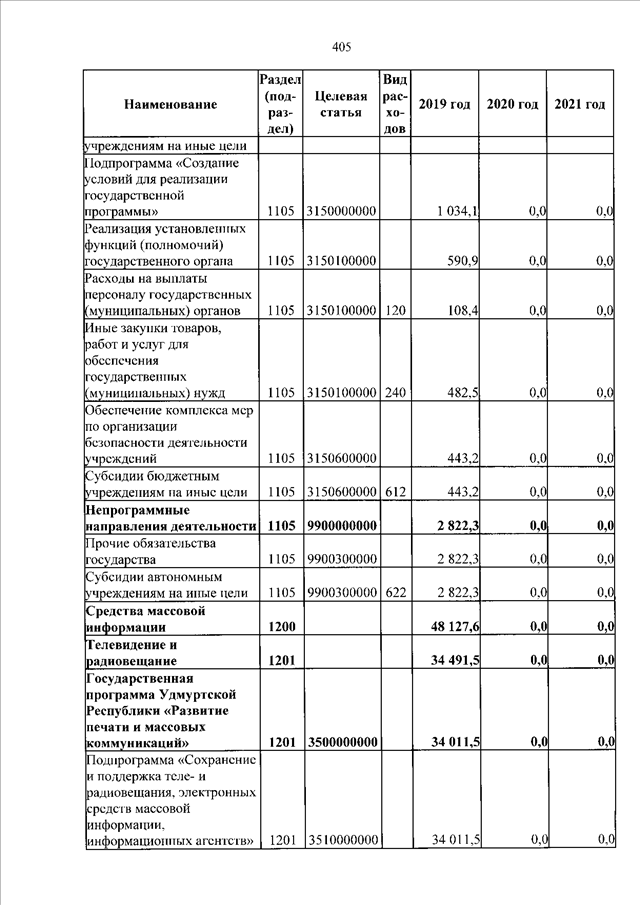 405

| Наименование | Раздел (подраздел) | Целевая статья | Вид расходов | 2019 год | 2020 год | 2021 год |
|---|---|---|---|---|---|---|
| учреждениям на иные цели | | | | | | |
| Подпрограмма «Создание условий для реализации государственной программы» | 1105 | 3150000000 | | 1 034,1 | 0,0 | 0,0 |
| Реализация установленных функций (полномочий) государственного органа | 1105 | 3150100000 | | 590,9 | 0,0 | 0,0 |
| Расходы на выплаты персоналу государственных (муниципальных) органов | 1105 | 3150100000 | 120 | 108,4 | 0,0 | 0,0 |
| Иные закупки товаров, работ и услуг для обеспечения государственных (муниципальных) нужд | 1105 | 3150100000 | 240 | 482,5 | 0,0 | 0,0 |
| Обеспечение комплекса мер по организации безопасности деятельности учреждений | 1105 | 3150600000 | | 443,2 | 0,0 | 0,0 |
| Субсидии бюджетным учреждениям на иные цели | 1105 | 3150600000 | 612 | 443,2 | 0,0 | 0,0 |
| **Непрограммные направления деятельности** | **1105** | **9900000000** | | **2 822,3** | **0,0** | **0,0** |
| Прочие обязательства государства | 1105 | 9900300000 | | 2 822,3 | 0,0 | 0,0 |
| Субсидии автономным учреждениям на иные цели | 1105 | 9900300000 | 622 | 2 822,3 | 0,0 | 0,0 |
| **Средства массовой информации** | **1200** | | | **48 127,6** | **0,0** | **0,0** |
| **Телевидение и радиовещание** | **1201** | | | **34 491,5** | **0,0** | **0,0** |
| **Государственная программа Удмуртской Республики «Развитие печати и массовых коммуникаций»** | **1201** | **3500000000** | | **34 011,5** | **0,0** | **0,0** |
| Подпрограмма «Сохранение и поддержка теле- и радиовещания, электронных средств массовой информации, информационных агентств» | 1201 | 3510000000 | | 34 011,5 | 0,0 | 0,0 |